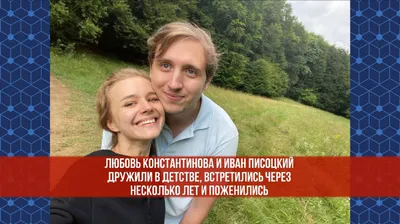 ЛЮБОВЬ КОНСТАНТИНОВА И ИВАН ПИСОЦКИЙ ДРУЖИЛИ В ДЕТСТВЕ, ВСТРЕТИЛИСЬ ЧЕРЕЗ НЕСКОЛЬКО ЛЕТ И ПОЖЕНИЛИСЬ